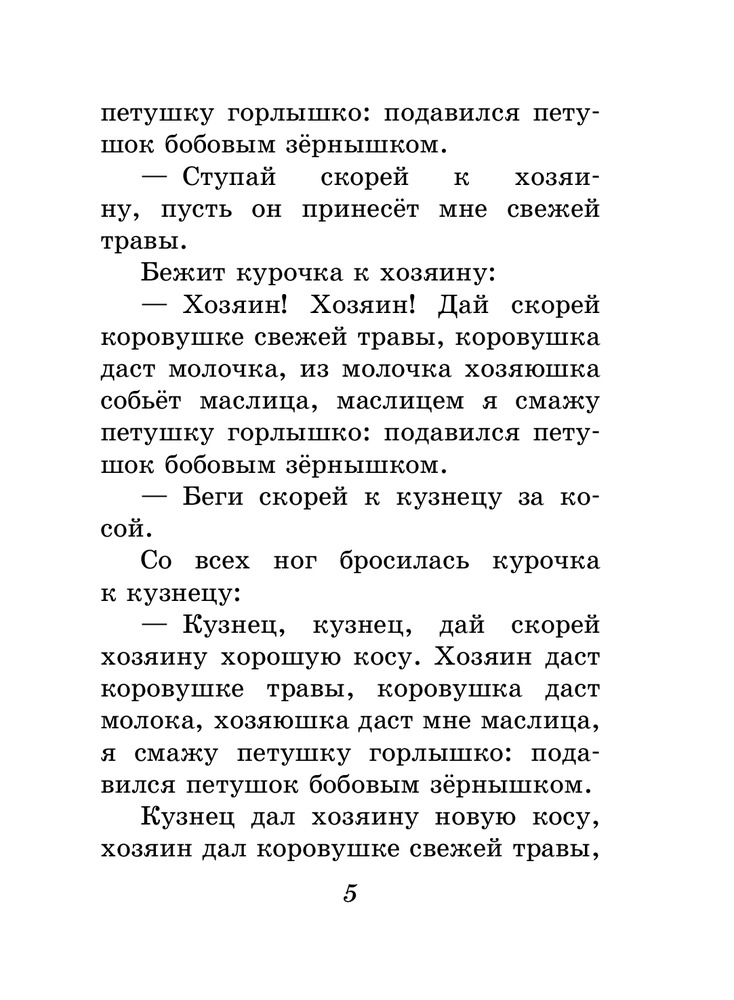 петушку горлышко: подавился петушок бобовым зёрнышком.

— Ступай скорей к хозяину, пусть он принесёт мне свежей травы.

Бежит курочка к хозяину:

— Хозяин! Хозяин! Дай скорей коровушке свежей травы, коровушка даст молочка, из молочка хозяюшка собьёт маслица, маслицем я смажу петушку горлышко: подавился петушок бобовым зёрнышком.

— Беги скорей к кузнецу за косой.

Со всех ног бросилась курочка к кузнецу:

— Кузнец, кузнец, дай скорей хозяину хорошую косу. Хозяин даст коровушке травы, коровушка даст молока, хозяюшка даст мне маслица, я смажу петушку горлышко: подавился петушок бобовым зёрнышком.

Кузнец дал хозяину новую косу, хозяин дал коровушке свежей травы,

5